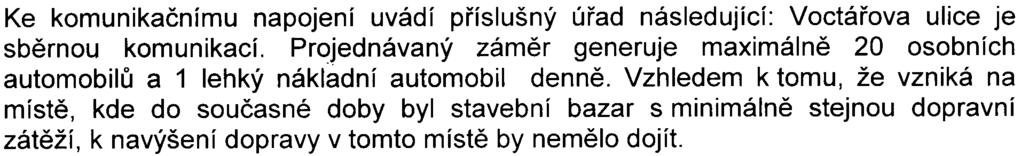 Ke komunikačnímu napojení uvádí příslušný úřad následující: Voctářova ulice je sběrnou komunikací. Projednávaný záměr generuje maximálně 20 osobních automobilů a 1 lehký nákladní automobil denně. Vzhledem k tomu, že vzniká na místě, kde do současné doby byl stavební bazar s minimálně stejnou dopravní zátěží, k navýšení dopravy v tomto místě by nemělo dojít.